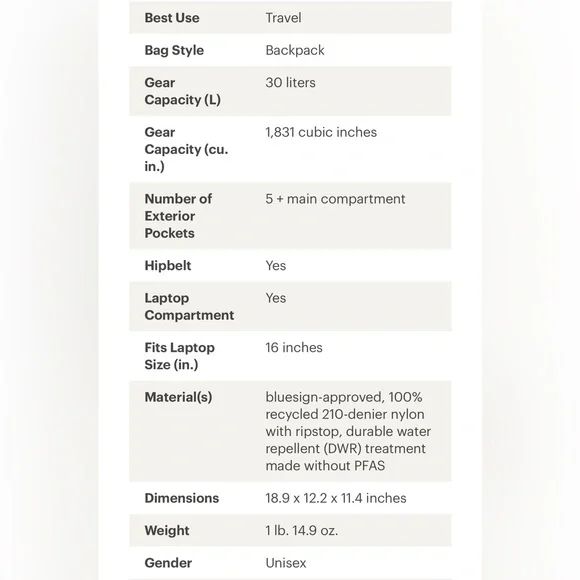 | Best Use | Travel |
|---|---|
| Bag Style | Backpack |
| Gear Capacity (L) | 30 liters |
| Gear Capacity (cu. in.) | 1,831 cubic inches |
| Number of Exterior Pockets | 5 + main compartment |
| Hipbelt | Yes |
| Laptop Compartment | Yes |
| Fits Laptop Size (in.) | 16 inches |
| Material(s) | bluesign-approved, 100% recycled 210-denier nylon with ripstop, durable water repellent (DWR) treatment made without PFAS |
| Dimensions | 18.9 x 12.2 x 11.4 inches |
| Weight | 1 lb. 14.9 oz. |
| Gender | Unisex |